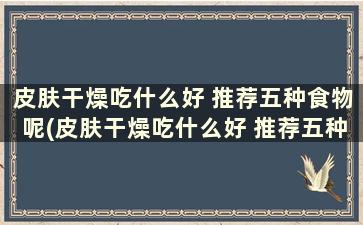 皮肤干燥吃什么好 推荐五种食物呢(皮肤干燥吃什么好 推荐五种